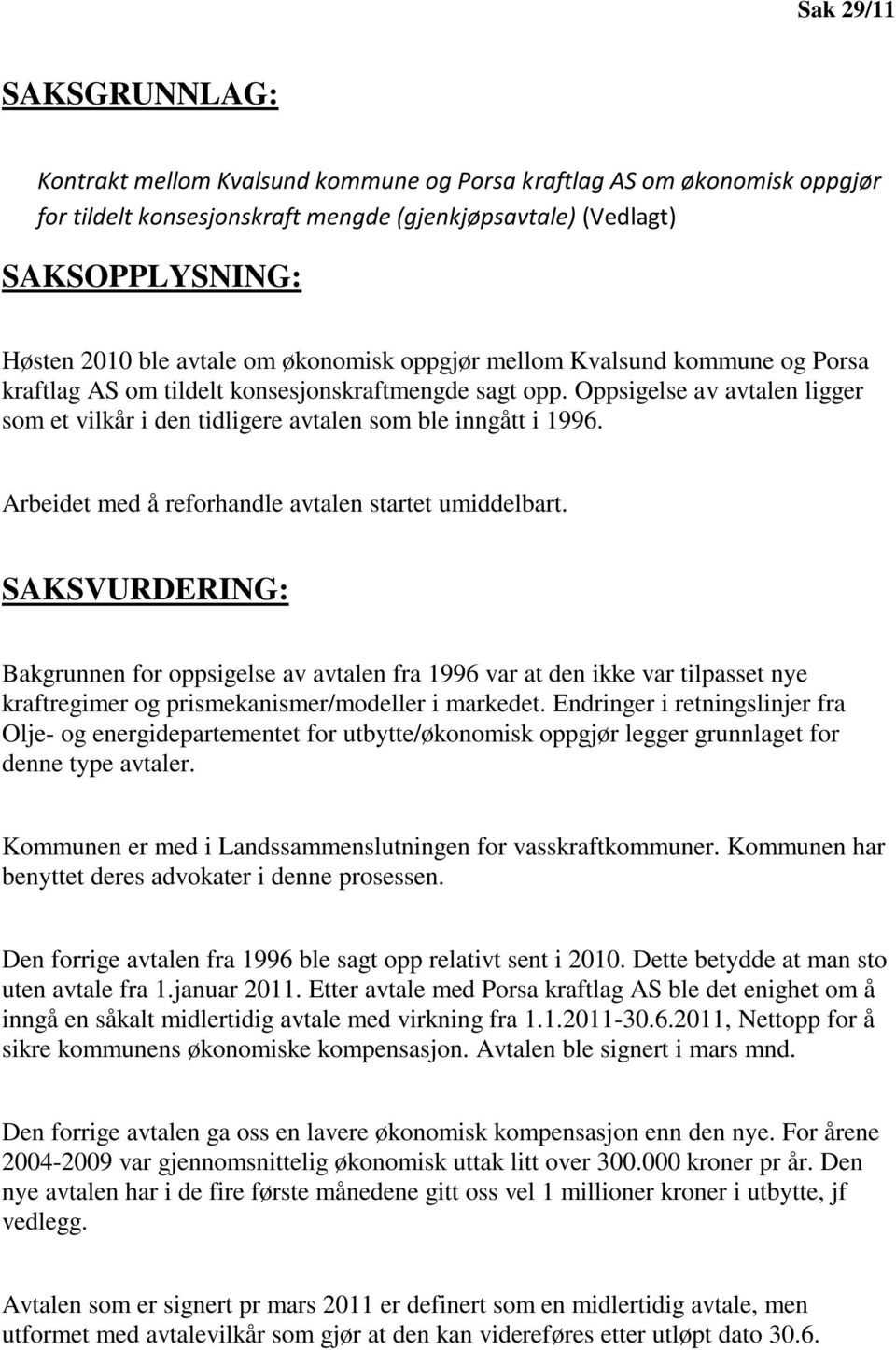 Sak 29/11

SAKSGRUNNLAG:

Kontrakt mellom Kvalsund kommune og Porsa kraftlag AS om økonomisk oppgjør for tildelt konsesjonskraft mengde (gjenkjøpsavtale) (Vedlagt)

SAKSOPPLYSNING:

Høsten 2010 ble avtale om økonomisk oppgjør mellom Kvalsund kommune og Porsa kraftlag AS om tildelt konsesjonskraftmengde sagt opp. Oppsigelse av avtalen ligger som et vilkår i den tidligere avtalen som ble inngått i 1996.

Arbeidet med å reforhandle avtalen startet umiddelbart.

SAKSVURDERING:

Bakgrunnen for oppsigelse av avtalen fra 1996 var at den ikke var tilpasset nye kraftregimer og prismekanismer/modeller i markedet. Endringer i retningslinjer fra Olje- og energidepartementet for utbytte/økonomisk oppgjør legger grunnlaget for denne type avtaler.

Kommunen er med i Landssammenslutningen for vasskraftkommuner. Kommunen har benyttet deres advokater i denne prosessen.

Den forrige avtalen fra 1996 ble sagt opp relativt sent i 2010. Dette betydde at man sto uten avtale fra 1.januar 2011. Etter avtale med Porsa kraftlag AS ble det enighet om å inngå en såkalt midlertidig avtale med virkning fra 1.1.2011-30.6.2011, Nettopp for å sikre kommunens økonomiske kompensasjon. Avtalen ble signert i mars mnd.

Den forrige avtalen ga oss en lavere økonomisk kompensasjon enn den nye. For årene 2004-2009 var gjennomsnittelig økonomisk uttak litt over 300.000 kroner pr år. Den nye avtalen har i de fire første månedene gitt oss vel 1 millioner kroner i utbytte, jf vedlegg.

Avtalen som er signert pr mars 2011 er definert som en midlertidig avtale, men utformet med avtalevilkår som gjør at den kan videreføres etter utløpt dato 30.6.